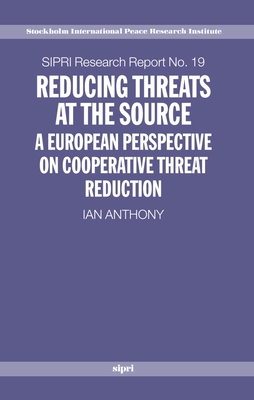 Stockholm International Peace Research Institute

SIPRI Research Report No. 19

REDUCING THREATS AT THE SOURCE

A EUROPEAN PERSPECTIVE ON COOPERATIVE THREAT REDUCTION

IAN ANTHONY

sipri